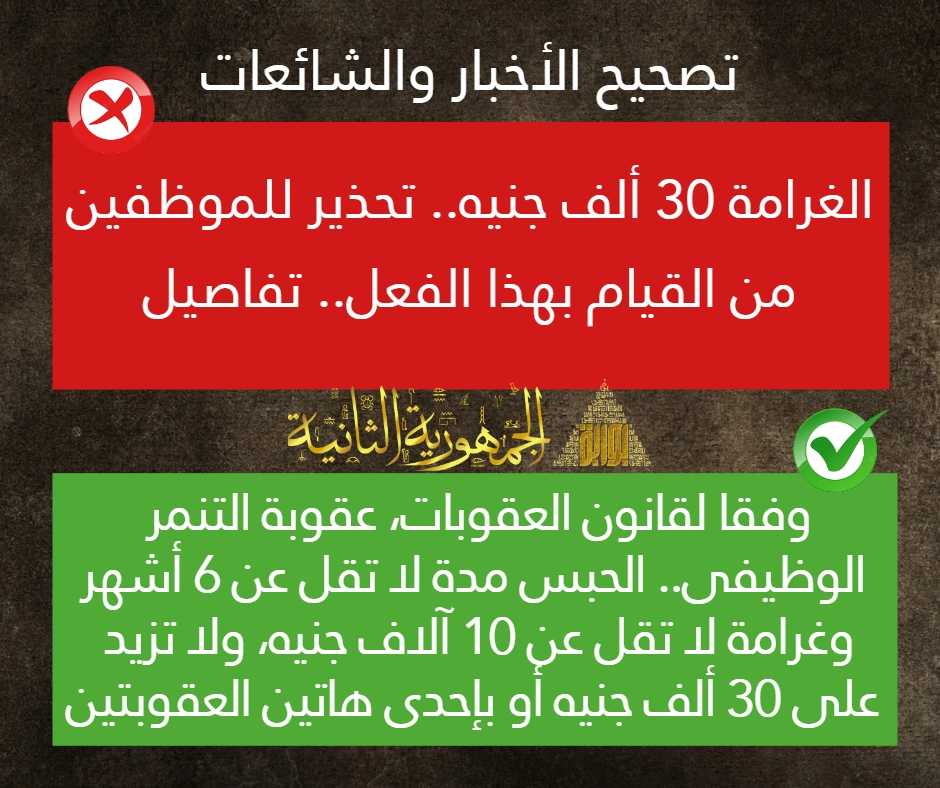 تصحيح الأخبار والشائعات

الغرامة 30 ألف جنيه.. تحذير للموظفين من القيام بهذا الفعل.. تفاصيل

بوابة الجمهورية الثانية

وفقا لقانون العقوبات، عقوبة التنمر الوظيفى.. الحبس مدة لا تقل عن 6 أشهر وغرامة لا تقل عن 10 آلاف جنيه، ولا تزيد على 30 ألف جنيه أو بإحدى هاتين العقوبتين